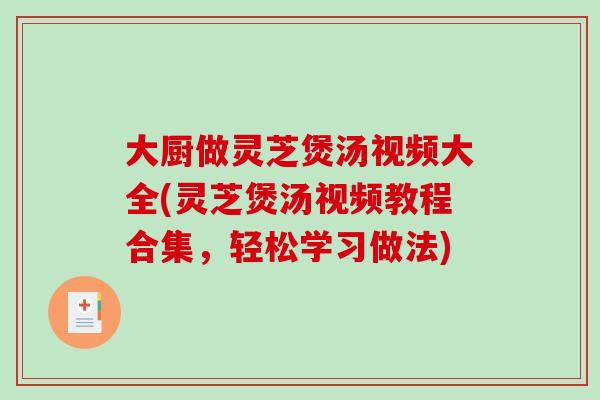 大厨做灵芝煲汤视频大全(灵芝煲汤视频教程合集，轻松学习做法)